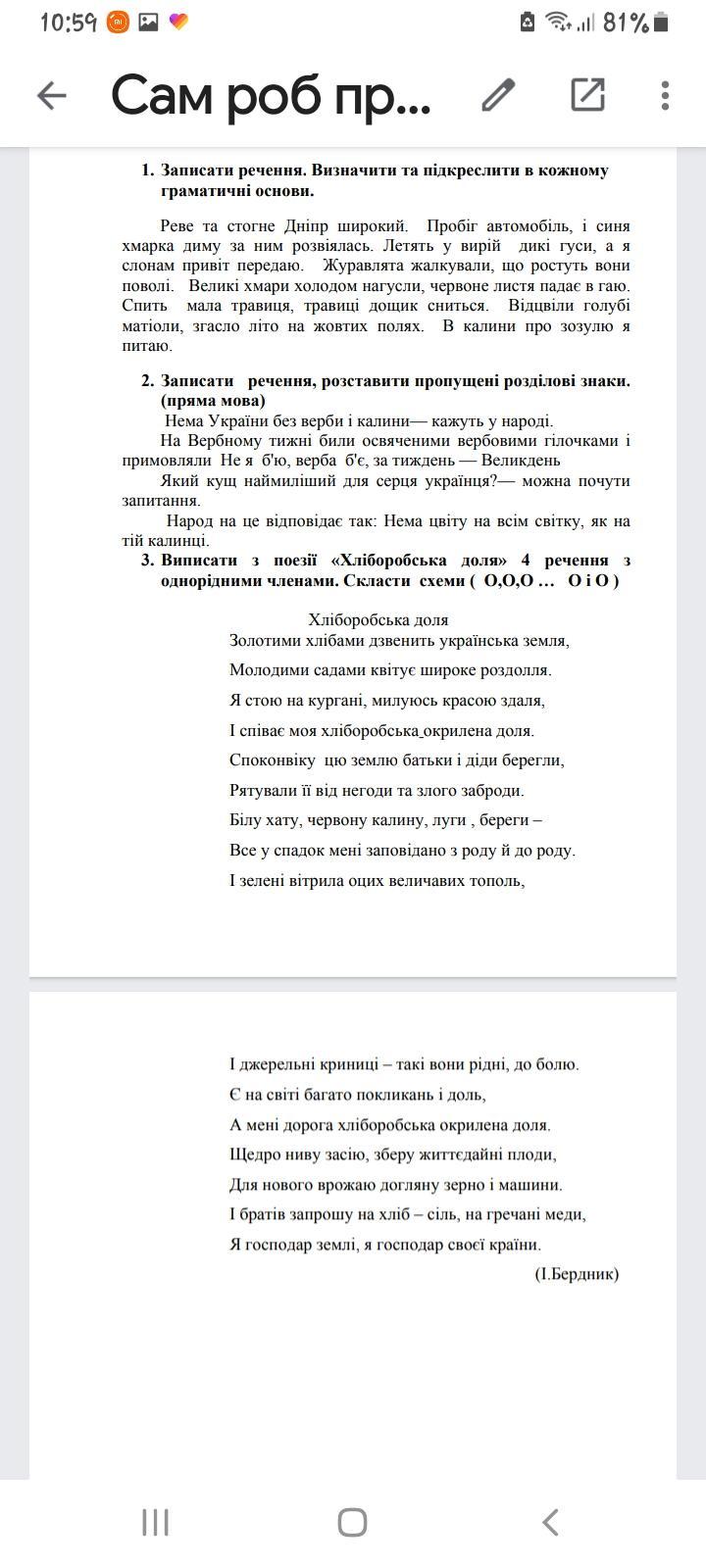 10:59 81%

Сам роб пр...

1. Записати речення. Визначити та підкреслити в кожному граматичні основи.

Реве та стогне Дніпр широкий. Пробіг автомобіль, і синя хмарка диму за ним розвіялась. Летять у вирій дикі гуси, а я слонам привіт передаю. Журавлята жалкували, що ростуть вони поволі. Великі хмари холодом нагусли, червоне листя падає в гаю. Спить мала травиця, травиці дощик сниться. Відцвіли голубі матіоли, згасло літо на жовтих полях. В калини про зозулю я питаю.

2. Записати речення, розставити пропущені розділові знаки. (пряма мова)

Нема України без верби і калини— кажуть у народі.

На Вербному тижні били освяченими вербовими гілочками і примовляли Не я б'ю, верба б'є, за тиждень — Великдень

Який кущ наймиліший для серця українця?— можна почути запитання.

Народ на це відповідає так: Нема цвіту на всім світку, як на тій калинці.

3. Виписати з поезії «Хліборобська доля» 4 речення з однорідними членами. Скласти схеми ( О,О,О … О і О )

Хліборобська доля
Золотими хлібами дзвенить українська земля,
Молодими садами квітує широке роздолля.
Я стою на кургані, милуюсь красою здаля,
І співає моя хліборобська окрилена доля.
Споконвіку цю землю батьки і діди берегли,
Рятували її від негоди та злого заброди.
Білу хату, червону калину, луги , береги –
Все у спадок мені заповідано з роду й до роду.
І зелені вітрила оцих величавих тополь,

І джерельні криниці – такі вони рідні, до болю.
Є на світі багато покликань і доль,
А мені дорога хліборобська окрилена доля.
Щедро ниву засію, зберу життєдайні плоди,
Для нового врожаю догляну зерно і машини.
І братів запрошу на хліб – сіль, на гречані меди,
Я господар землі, я господар своєї країни.
(І.Бердник)